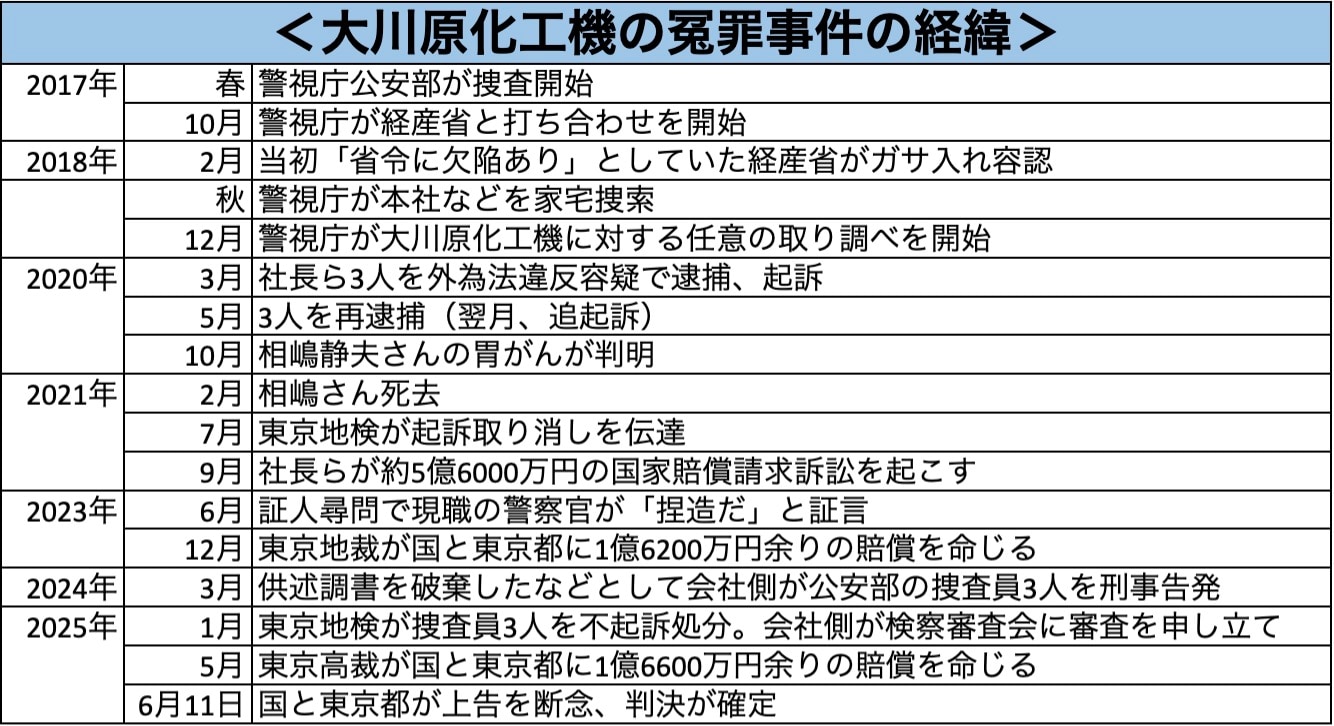 ＜大川原化工機の冤罪事件の経緯＞

| | | |
|---|---|---|
| 2017年 | 春 | 警視庁公安部が捜査開始 |
| | 10月 | 警視庁が経産省と打ち合わせを開始 |
| 2018年 | 2月 | 当初「省令に欠陥あり」としていた経産省がガサ入れ容認 |
| | 秋 | 警視庁が本社などを家宅捜索 |
| | 12月 | 警視庁が大川原化工機に対する任意の取り調べを開始 |
| 2020年 | 3月 | 社長ら3人を外為法違反容疑で逮捕、起訴 |
| | 5月 | 3人を再逮捕（翌月、追起訴） |
| | 10月 | 相嶋静夫さんの胃がんが判明 |
| 2021年 | 2月 | 相嶋さん死去 |
| | 7月 | 東京地検が起訴取り消しを伝達 |
| | 9月 | 社長らが約5億6000万円の国家賠償請求訴訟を起こす |
| 2023年 | 6月 | 証人尋問で現職の警察官が「捏造だ」と証言 |
| | 12月 | 東京地裁が国と東京都に1億6200万円余りの賠償を命じる |
| 2024年 | 3月 | 供述調書を破棄したなどとして会社側が公安部の捜査員3人を刑事告発 |
| 2025年 | 1月 | 東京地検が捜査員3人を不起訴処分。会社側が検察審査会に審査を申し立て |
| | 5月 | 東京高裁が国と東京都に1億6600万円余りの賠償を命じる |
| | 6月11日 | 国と東京都が上告を断念、判決が確定 |